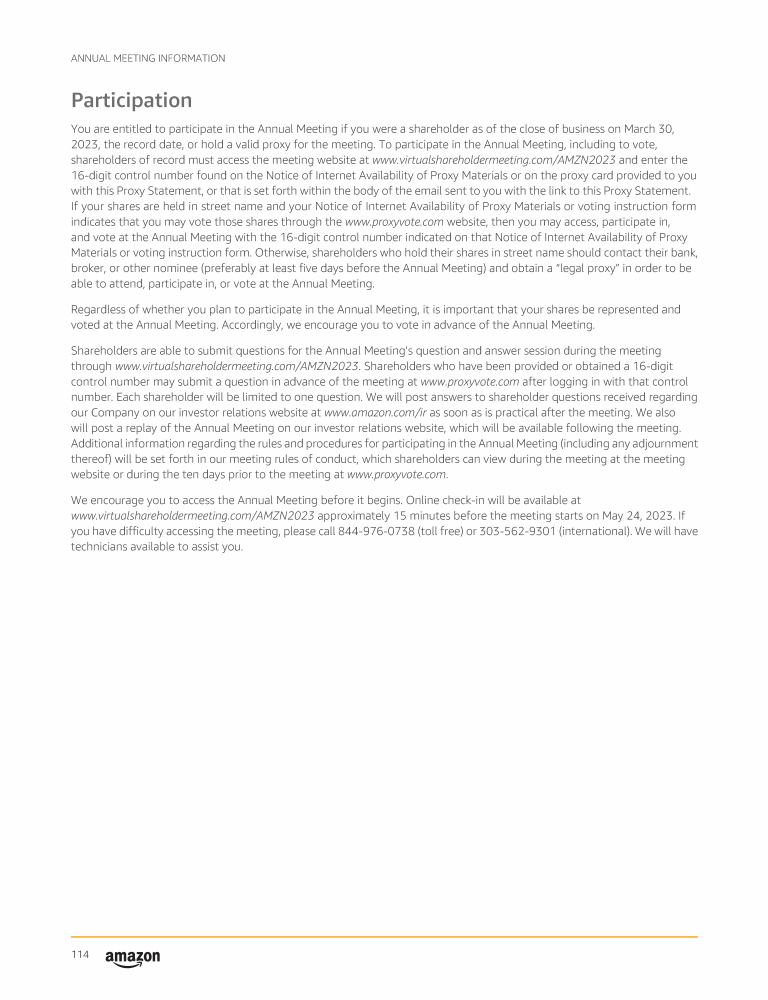 ANNUAL MEETING INFORMATION

Participation

You are entitled to participate in the Annual Meeting if you were a shareholder as of the close of business on March 30, 2023, the record date, or hold a valid proxy for the meeting. To participate in the Annual Meeting, including to vote, shareholders of record must access the meeting website at www.virtualshareholdermeeting.com/AMZN2023 and enter the 16-digit control number found on the Notice of Internet Availability of Proxy Materials or on the proxy card provided to you with this Proxy Statement, or that is set forth within the body of the email sent to you with the link to this Proxy Statement. If your shares are held in street name and your Notice of Internet Availability of Proxy Materials or voting instruction form indicates that you may vote those shares through the www.proxyvote.com website, then you may access, participate in, and vote at the Annual Meeting with the 16-digit control number indicated on that Notice of Internet Availability of Proxy Materials or voting instruction form. Otherwise, shareholders who hold their shares in street name should contact their bank, broker, or other nominee (preferably at least five days before the Annual Meeting) and obtain a "legal proxy" in order to be able to attend, participate in, or vote at the Annual Meeting.

Regardless of whether you plan to participate in the Annual Meeting, it is important that your shares be represented and voted at the Annual Meeting. Accordingly, we encourage you to vote in advance of the Annual Meeting.

Shareholders are able to submit questions for the Annual Meeting's question and answer session during the meeting through www.virtualshareholdermeeting.com/AMZN2023. Shareholders who have been provided or obtained a 16-digit control number may submit a question in advance of the meeting at www.proxyvote.com after logging in with that control number. Each shareholder will be limited to one question. We will post answers to shareholder questions received regarding our Company on our investor relations website at www.amazon.com/ir as soon as is practical after the meeting. We also will post a replay of the Annual Meeting on our investor relations website, which will be available following the meeting. Additional information regarding the rules and procedures for participating in the Annual Meeting (including any adjournment thereof) will be set forth in our meeting rules of conduct, which shareholders can view during the meeting at the meeting website or during the ten days prior to the meeting at www.proxyvote.com.

We encourage you to access the Annual Meeting before it begins. Online check-in will be available at www.virtualshareholdermeeting.com/AMZN2023 approximately 15 minutes before the meeting starts on May 24, 2023. If you have difficulty accessing the meeting, please call 844-976-0738 (toll free) or 303-562-9301 (international). We will have technicians available to assist you.

114 amazon